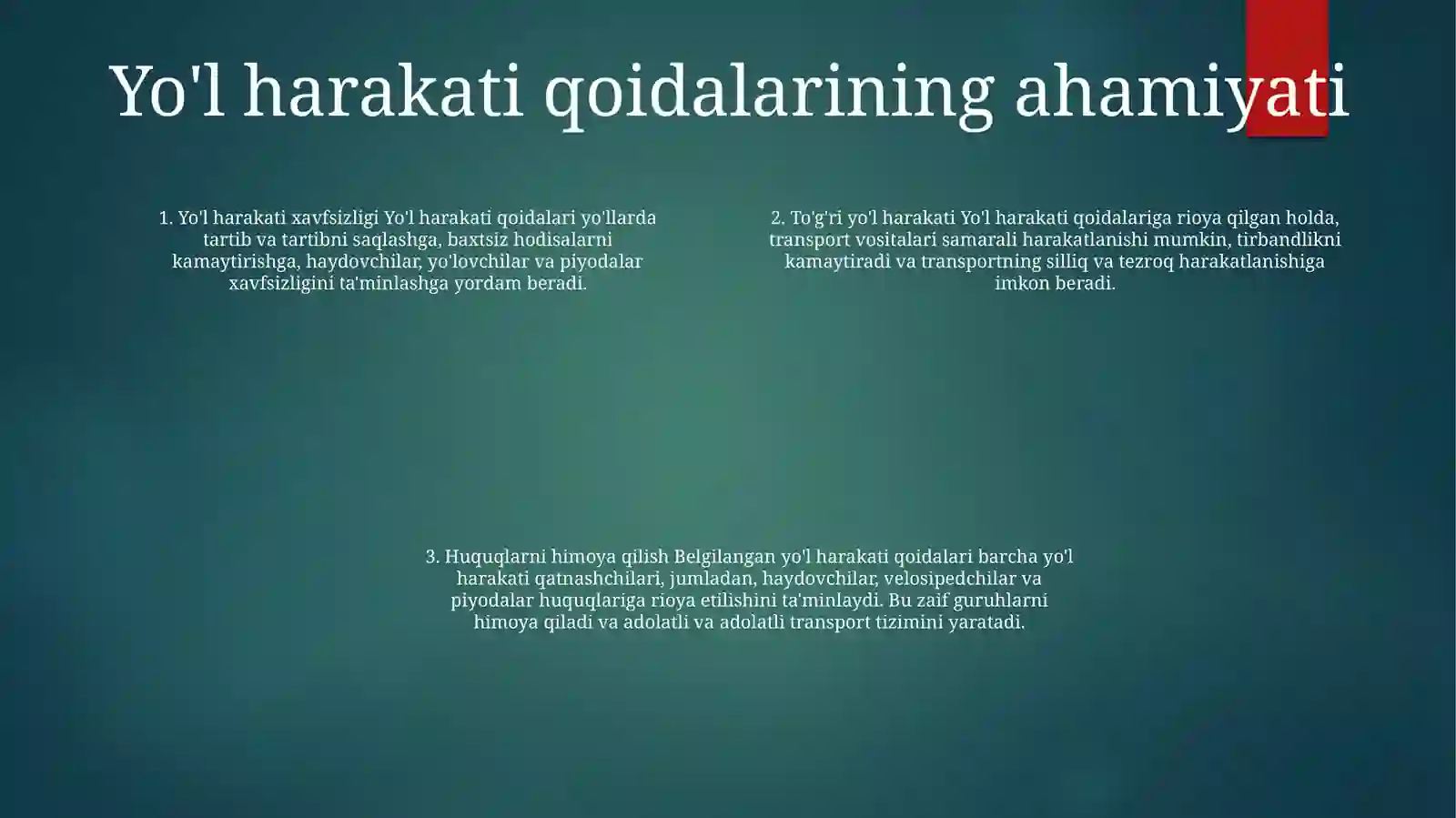 Yo'l harakati qoidalarining ahamiyati

1. Yo'l harakati xavfsizligi Yo'l harakati qoidalari yo'llarda tartib va tartibni saqlashga, baxtsiz hodisalarni kamaytirishga, haydovchilar, yo'lovchilar va piyodalar xavfsizligini ta'minlashga yordam beradi.

2. To'g'ri yo'l harakati Yo'l harakati qoidalariga rioya qilgan holda, transport vositalari samarali harakatlanishi mumkin, tirbandlikni kamaytiradi va transportning silliq va tezroq harakatlanishiga imkon beradi.

3. Huquqlarni himoya qilish Belgilangan yo'l harakati qoidalari barcha yo'l harakati qatnashchilari, jumladan, haydovchilar, velosipedchilar va piyodalar huquqlariga rioya etilishini ta'minlaydi. Bu zaif guruhlarni himoya qiladi va adolatli va adolatli transport tizimini yaratadi.